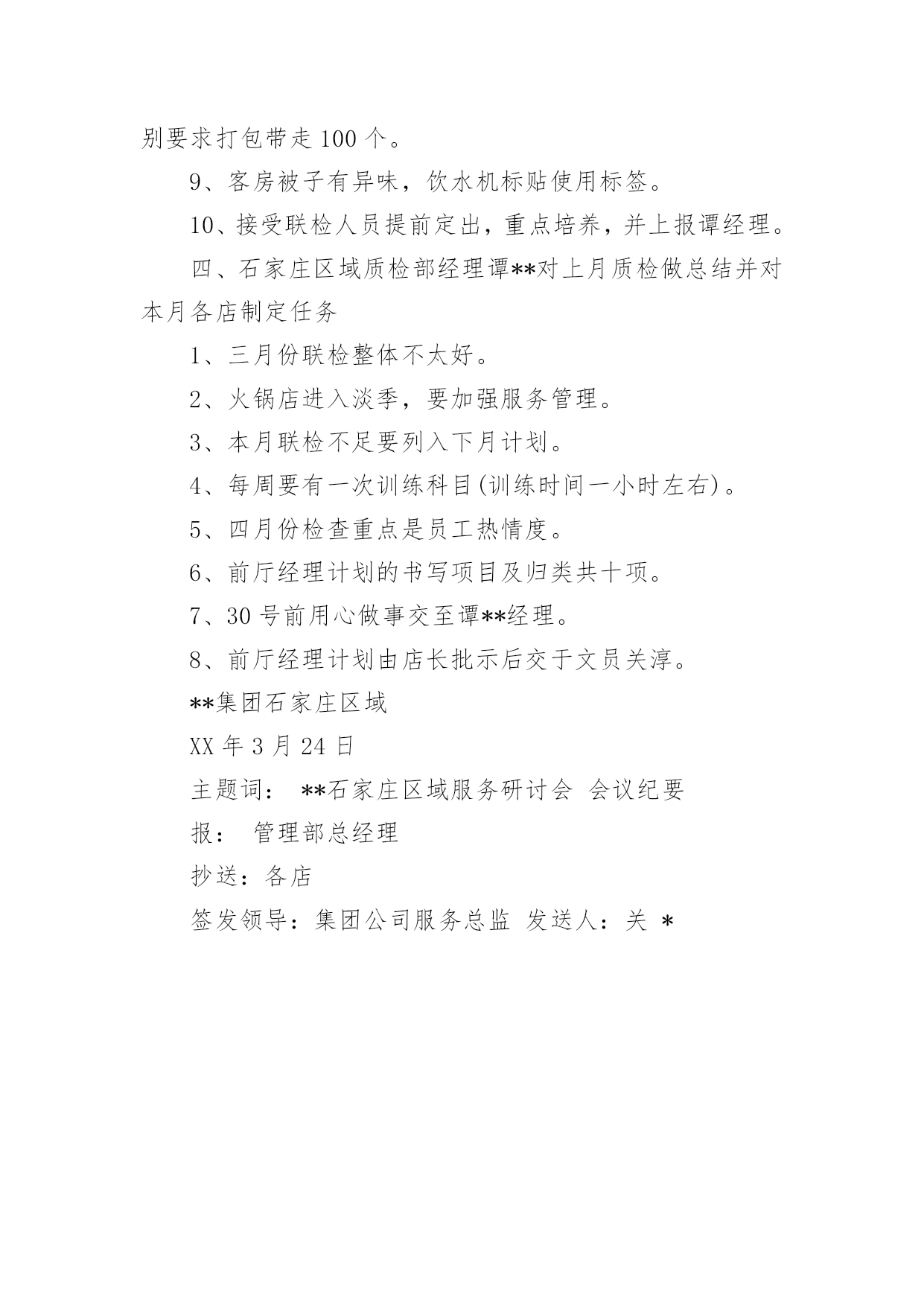 别要求打包带走100个。

9、客房被子有异味，饮水机标贴使用标签。

10、接受联检人员提前定出，重点培养，并上报谭经理。

四、石家庄区域质检部经理谭**对上月质检做总结并对本月各店制定任务

1、三月份联检整体不太好。

2、火锅店进入淡季，要加强服务管理。

3、本月联检不足要列入下月计划。

4、每周要有一次训练科目(训练时间一小时左右)。

5、四月份检查重点是员工热情度。

6、前厅经理计划的书写项目及归类共十项。

7、30号前用心做事交至谭**经理。

8、前厅经理计划由店长批示后交于文员关淳。

**集团石家庄区域

XX年3月24日

主题词： **石家庄区域服务研讨会 会议纪要

报： 管理部总经理

抄送：各店

签发领导：集团公司服务总监 发送人：关 *